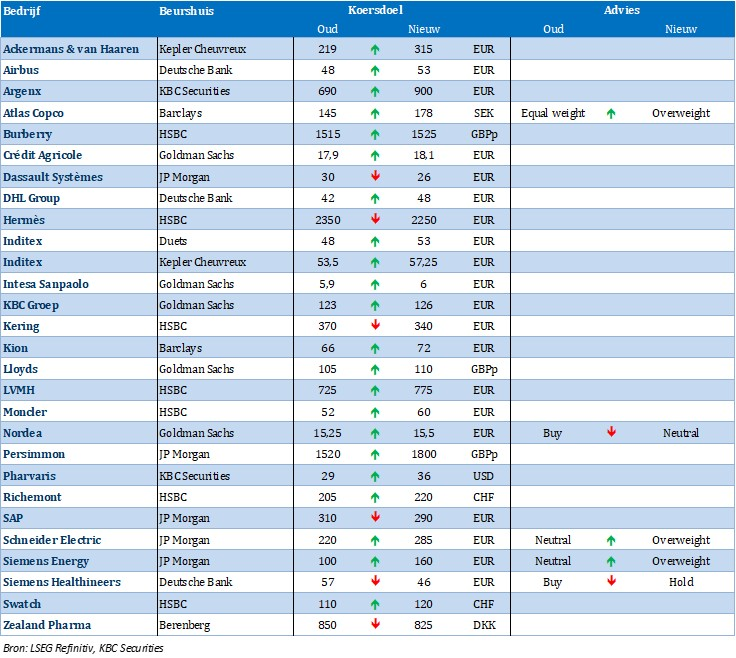 | Bedrijf | Beurshuis | Koersdoel |  |  |  | Advies |  |  |
|---|---|---|---|---|---|---|---|---|
|  |  | Oud |  | Nieuw |  | Oud |  | Nieuw |
| Ackermans & van Haaren | Kepler Cheuvreux | 219 | ↑ | 315 | EUR |  |  |  |
| Airbus | Deutsche Bank | 48 | ↑ | 53 | EUR |  |  |  |
| Argenx | KBC Securities | 690 | ↑ | 900 | EUR |  |  |  |
| Atlas Copco | Barclays | 145 | ↑ | 178 | SEK | Equal weight | ↑ | Overweight |
| Burberry | HSBC | 1515 | ↑ | 1525 | GBPp |  |  |  |
| Crédit Agricole | Goldman Sachs | 17,9 | ↑ | 18,1 | EUR |  |  |  |
| Dassault Systèmes | JP Morgan | 30 | ↓ | 26 | EUR |  |  |  |
| DHL Group | Deutsche Bank | 42 | ↑ | 48 | EUR |  |  |  |
| Hermès | HSBC | 2350 | ↓ | 2250 | EUR |  |  |  |
| Inditex | Duets | 48 | ↑ | 53 | EUR |  |  |  |
| Inditex | Kepler Cheuvreux | 53,5 | ↑ | 57,25 | EUR |  |  |  |
| Intesa Sanpaolo | Goldman Sachs | 5,9 | ↑ | 6 | EUR |  |  |  |
| KBC Groep | Goldman Sachs | 123 | ↑ | 126 | EUR |  |  |  |
| Kering | HSBC | 370 | ↓ | 340 | EUR |  |  |  |
| Kion | Barclays | 66 | ↑ | 72 | EUR |  |  |  |
| Lloyds | Goldman Sachs | 105 | ↑ | 110 | GBPp |  |  |  |
| LVMH | HSBC | 725 | ↑ | 775 | EUR |  |  |  |
| Moncler | HSBC | 52 | ↑ | 60 | EUR |  |  |  |
| Nordea | Goldman Sachs | 15,25 | ↑ | 15,5 | EUR | Buy | ↓ | Neutral |
| Persimmon | JP Morgan | 1520 | ↑ | 1800 | GBPp |  |  |  |
| Pharvaris | KBC Securities | 29 | ↑ | 36 | USD |  |  |  |
| Richemont | HSBC | 205 | ↑ | 220 | CHF |  |  |  |
| SAP | JP Morgan | 310 | ↓ | 290 | EUR |  |  |  |
| Schneider Electric | JP Morgan | 220 | ↑ | 285 | EUR | Neutral | ↑ | Overweight |
| Siemens Energy | JP Morgan | 100 | ↑ | 160 | EUR | Neutral | ↑ | Overweight |
| Siemens Healthineers | Deutsche Bank | 57 | ↓ | 46 | EUR | Buy | ↓ | Hold |
| Swatch | HSBC | 110 | ↑ | 120 | CHF |  |  |  |
| Zealand Pharma | Berenberg | 850 | ↓ | 825 | DKK |  |  |  |

Bron: LSEG Refinitiv, KBC Securities